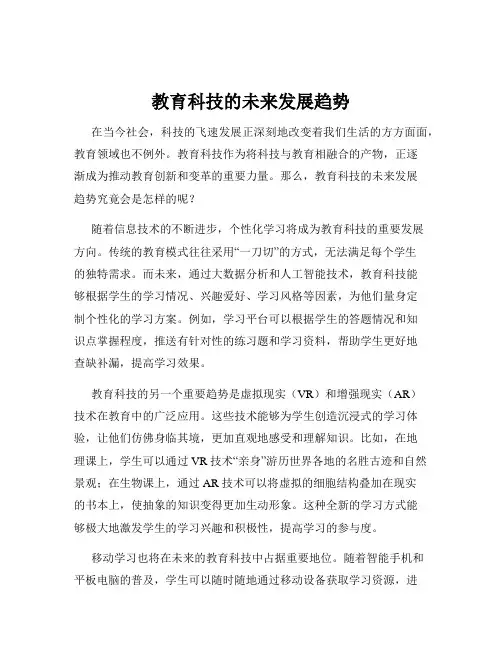 教育科技的未来发展趋势

在当今社会，科技的飞速发展正深刻地改变着我们生活的方方面面，教育领域也不例外。教育科技作为将科技与教育相融合的产物，正逐渐成为推动教育创新和变革的重要力量。那么，教育科技的未来发展趋势究竟会是怎样的呢？

随着信息技术的不断进步，个性化学习将成为教育科技的重要发展方向。传统的教育模式往往采用“一刀切”的方式，无法满足每个学生的独特需求。而未来，通过大数据分析和人工智能技术，教育科技能够根据学生的学习情况、兴趣爱好、学习风格等因素，为他们量身定制个性化的学习方案。例如，学习平台可以根据学生的答题情况和知识点掌握程度，推送有针对性的练习题和学习资料，帮助学生更好地查缺补漏，提高学习效果。

教育科技的另一个重要趋势是虚拟现实（VR）和增强现实（AR）技术在教育中的广泛应用。这些技术能够为学生创造沉浸式的学习体验，让他们仿佛身临其境，更加直观地感受和理解知识。比如，在地理课上，学生可以通过 VR 技术“亲身”游历世界各地的名胜古迹和自然景观；在生物课上，通过 AR 技术可以将虚拟的细胞结构叠加在现实的书本上，使抽象的知识变得更加生动形象。这种全新的学习方式能够极大地激发学生的学习兴趣和积极性，提高学习的参与度。

移动学习也将在未来的教育科技中占据重要地位。随着智能手机和平板电脑的普及，学生可以随时随地通过移动设备获取学习资源，进